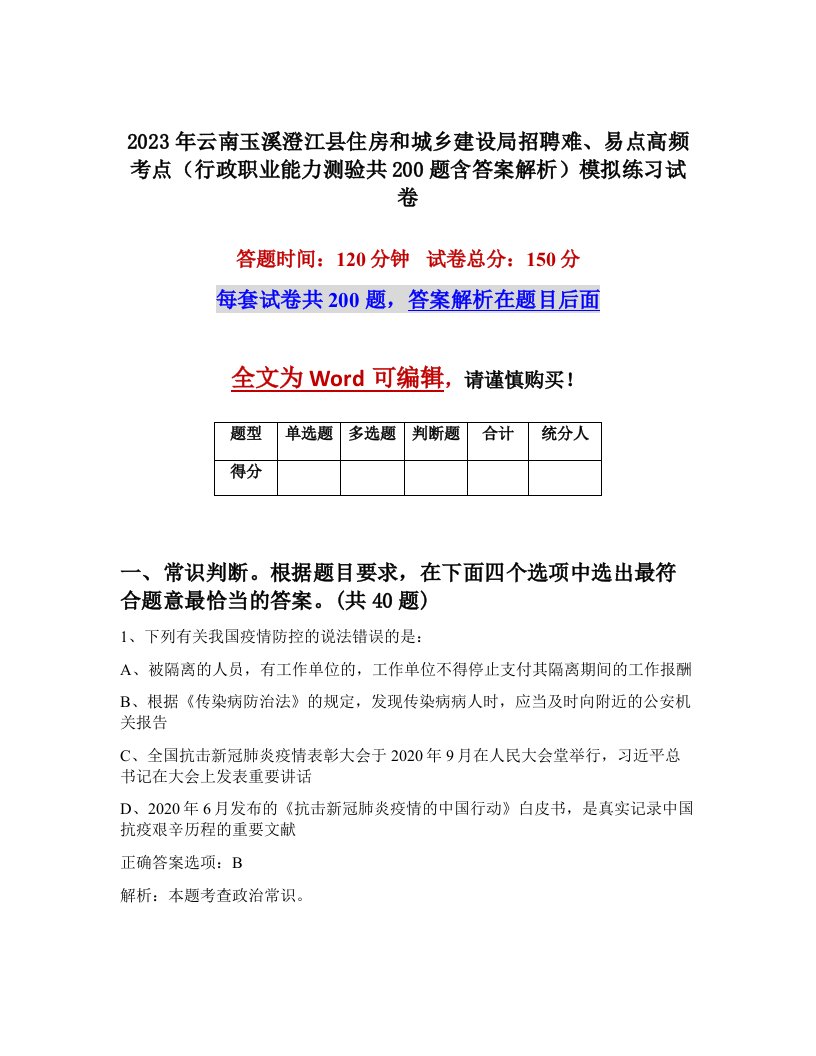 2023年云南玉溪澄江县住房和城乡建设局招聘难、易点高频考点（行政职业能力测验共200题含答案解析）模拟练习试卷

答题时间：120分钟　试卷总分：150分

每套试卷共200题，答案解析在题目后面

全文为Word可编辑，请谨慎购买！

| 题型 | 单选题 | 多选题 | 判断题 | 合计 | 统分人 |
|---|---|---|---|---|---|
| 得分 | | | | | |

一、常识判断。根据题目要求，在下面四个选项中选出最符合题意最恰当的答案。(共40题)

1、下列有关我国疫情防控的说法错误的是：

A、被隔离的人员，有工作单位的，工作单位不得停止支付其隔离期间的工作报酬

B、根据《传染病防治法》的规定，发现传染病病人时，应当及时向附近的公安机关报告

C、全国抗击新冠肺炎疫情表彰大会于2020年9月在人民大会堂举行，习近平总书记在大会上发表重要讲话

D、2020年6月发布的《抗击新冠肺炎疫情的中国行动》白皮书，是真实记录中国抗疫艰辛历程的重要文献

正确答案选项：B

解析：本题考查政治常识。